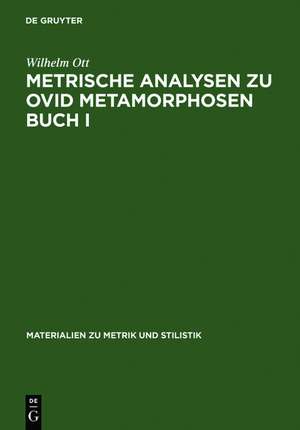 DE GRUYTER

Wilhelm Ott

METRISCHE ANALYSEN ZU OVID METAMORPHOSEN BUCH I

MATERIALIEN ZU METRIK UND STILISTIK

DE
G